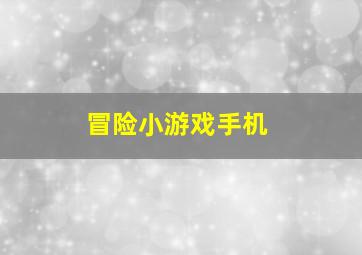 冒险小游戏手机